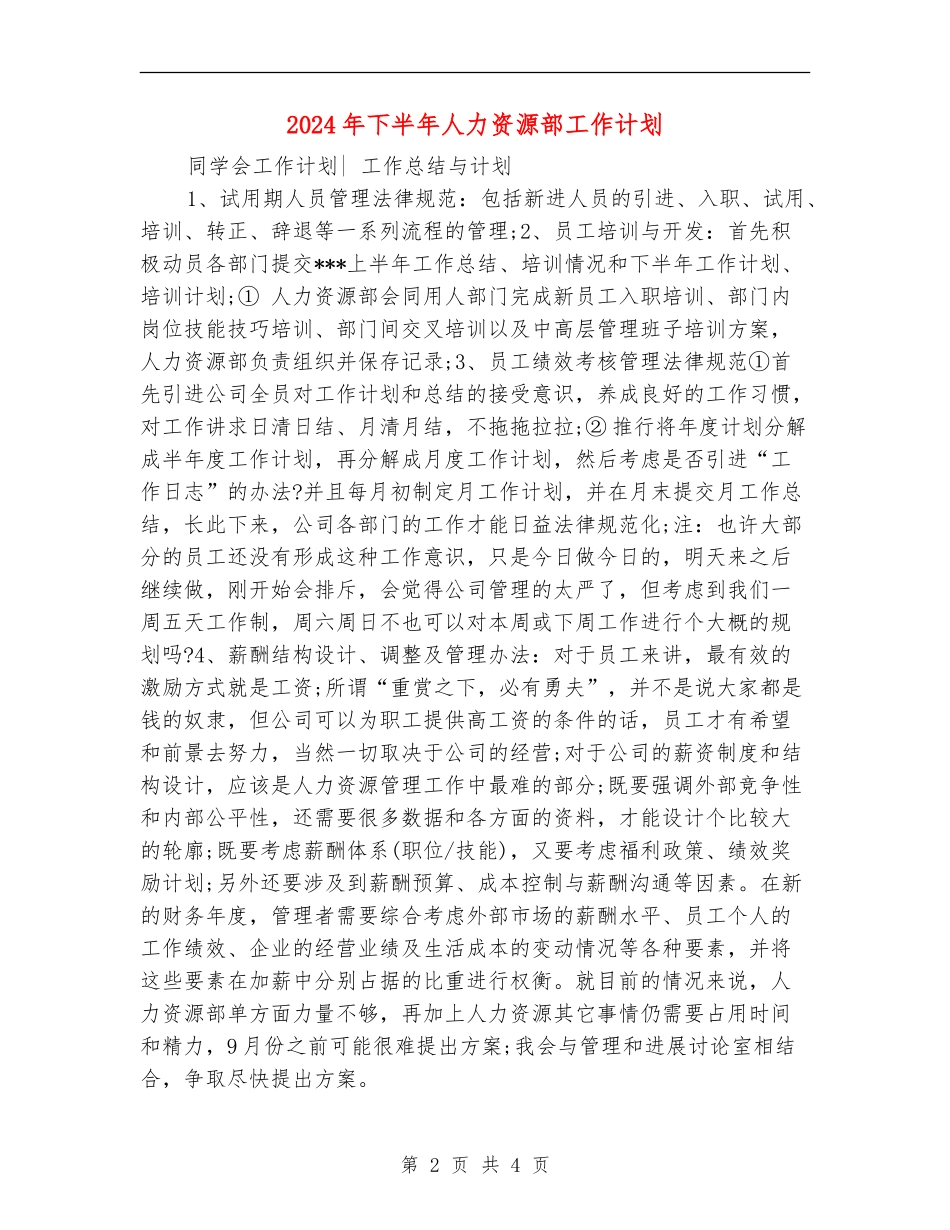 2024年下半年人力资源部工作计划

同学会工作计划| 工作总结与计划

1、试用期人员管理法律规范：包括新进人员的引进、入职、试用、培训、转正、辞退等一系列流程的管理;2、员工培训与开发：首先积极动员各部门提交***上半年工作总结、培训情况和下半年工作计划、培训计划;① 人力资源部会同用人部门完成新员工入职培训、部门内岗位技能技巧培训、部门间交叉培训以及中高层管理班子培训方案，人力资源部负责组织并保存记录;3、员工绩效考核管理法律规范①首先引进公司全员对工作计划和总结的接受意识，养成良好的工作习惯，对工作讲求日清日结、月清月结，不拖拖拉拉;② 推行将年度计划分解成半年度工作计划，再分解成月度工作计划，然后考虑是否引进“工作日志”的办法?并且每月初制定月工作计划，并在月末提交月工作总结，长此下来，公司各部门的工作才能日益法律规范化;注：也许大部分的员工还没有形成这种工作意识，只是今日做今日的，明天来之后继续做，刚开始会排斥，会觉得公司管理的太严了，但考虑到我们一周五天工作制，周六周日不也可以对本周或下周工作进行个大概的规划吗?4、薪酬结构设计、调整及管理办法：对于员工来讲，最有效的激励方式就是工资;所谓“重赏之下，必有勇夫”，并不是说大家都是钱的奴隶，但公司可以为职工提供高工资的条件的话，员工才有希望和前景去努力，当然一切取决于公司的经营;对于公司的薪资制度和结构设计，应该是人力资源管理工作中最难的部分;既要强调外部竞争性和内部公平性，还需要很多数据和各方面的资料，才能设计个比较大的轮廓;既要考虑薪酬体系(职位/技能)，又要考虑福利政策、绩效奖励计划;另外还要涉及到薪酬预算、成本控制与薪酬沟通等因素。在新的财务年度，管理者需要综合考虑外部市场的薪酬水平、员工个人的工作绩效、企业的经营业绩及生活成本的变动情况等各种要素，并将这些要素在加薪中分别占据的比重进行权衡。就目前的情况来说，人力资源部单方面力量不够，再加上人力资源其它事情仍需要占用时间和精力，9月份之前可能很难提出方案;我会与管理和进展讨论室相结合，争取尽快提出方案。

第 2 页 共 4 页